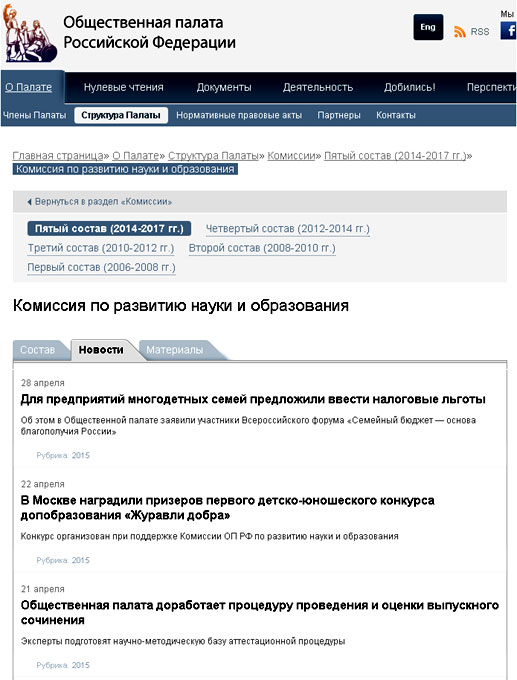 Общественная палата Российской Федерации

Eng RSS Мы

О Палате Нулевые чтения Документы Деятельность Добились! Перспекти

Члены Палаты Структура Палаты Нормативные правовые акты Партнеры Контакты

Главная страница» О Палате» Структура Палаты» Комиссии» Пятый состав (2014-2017 гг.)» Комиссия по развитию науки и образования

Вернуться в раздел «Комиссии»

Пятый состав (2014-2017 гг.) Четвертый состав (2012-2014 гг.)
Третий состав (2010-2012 гг.) Второй состав (2008-2010 гг.)
Первый состав (2006-2008 гг.)

Комиссия по развитию науки и образования

Состав Новости Материалы

28 апреля

Для предприятий многодетных семей предложили ввести налоговые льготы

Об этом в Общественной палате заявили участники Всероссийского форума «Семейный бюджет — основа благополучия России»

Рубрика: 2015

22 апреля

В Москве наградили призеров первого детско-юношеского конкурса допобразования «Журавли добра»

Конкурс организован при поддержке Комиссии ОП РФ по развитию науки и образования

Рубрика: 2015

21 апреля

Общественная палата доработает процедуру проведения и оценки выпускного сочинения

Эксперты подготовят научно-методическую базу аттестационной процедуры

Рубрика: 2015